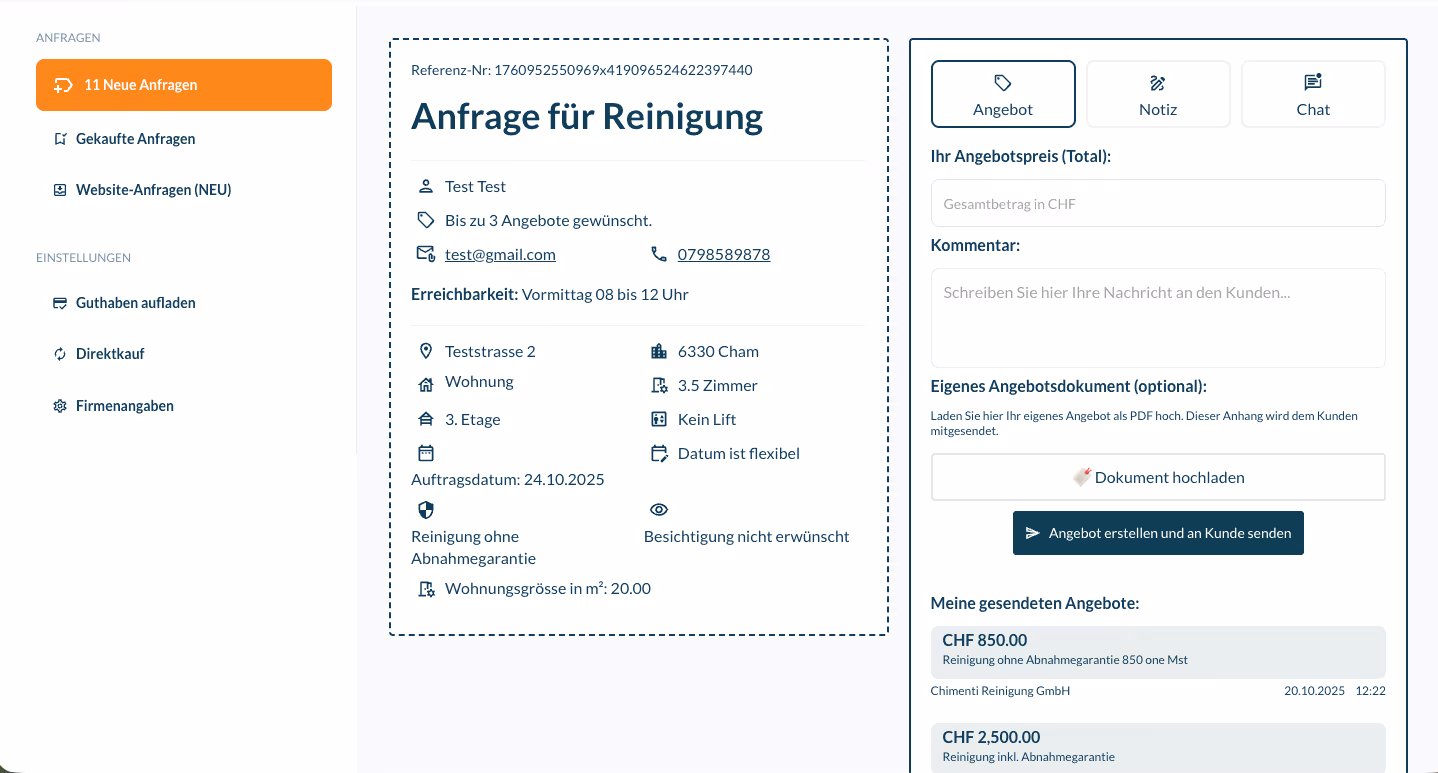 ANFRAGEN

11 Neue Anfragen

Gekaufte Anfragen

Website-Anfragen (NEU)

EINSTELLUNGEN

Guthaben aufladen

Direktkauf

Firmenangaben

Referenz-Nr: 1760952550969x419096524622397440

Anfrage für Reinigung

Test Test

Bis zu 3 Angebote gewünscht.

test@gmail.com

0798589878

Erreichbarkeit: Vormittag 08 bis 12 Uhr

Teststrasse 2

6330 Cham

Wohnung

3.5 Zimmer

3. Etage

Kein Lift

Auftragsdatum: 24.10.2025

Datum ist flexibel

Reinigung ohne Abnahmegarantie

Besichtigung nicht erwünscht

Wohnungsgrösse in m²: 20.00

Angebot

Notiz

Chat

Ihr Angebotspreis (Total):

Gesamtbetrag in CHF

Kommentar:

Schreiben Sie hier Ihre Nachricht an den Kunden...

Eigenes Angebotsdokument (optional):

Laden Sie hier Ihr eigenes Angebot als PDF hoch. Dieser Anhang wird dem Kunden mitgesendet.

Dokument hochladen

Angebot erstellen und an Kunde senden

Meine gesendeten Angebote:

CHF 850.00
Reinigung ohne Abnahmegarantie 850 one Mst

Chimenti Reinigung GmbH 20.10.2025 12:22

CHF 2,500.00
Reinigung inkl. Abnahmegarantie